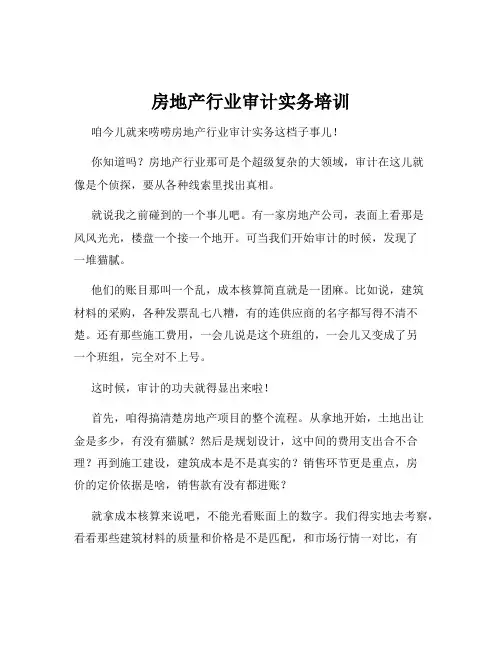 房地产行业审计实务培训

咱今儿就来唠唠房地产行业审计实务这档子事儿！

你知道吗？房地产行业那可是个超级复杂的大领域，审计在这儿就像是个侦探，要从各种线索里找出真相。

就说我之前碰到的一个事儿吧。有一家房地产公司，表面上看那是风风光光，楼盘一个接一个地开。可当我们开始审计的时候，发现了一堆猫腻。

他们的账目那叫一个乱，成本核算简直就是一团麻。比如说，建筑材料的采购，各种发票乱七八糟，有的连供应商的名字都写得不清不楚。还有那些施工费用，一会儿说是这个班组的，一会儿又变成了另一个班组，完全对不上号。

这时候，审计的功夫就得显出来啦！

首先，咱得搞清楚房地产项目的整个流程。从拿地开始，土地出让金是多少，有没有猫腻？然后是规划设计，这中间的费用支出合不合理？再到施工建设，建筑成本是不是真实的？销售环节更是重点，房价的定价依据是啥，销售款有没有都进账？

就拿成本核算来说吧，不能光看账面上的数字。我们得实地去考察，看看那些建筑材料的质量和价格是不是匹配，和市场行情一对比，有